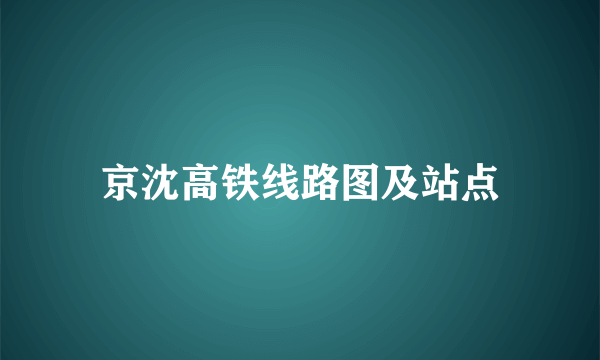 京沈高铁线路图及站点